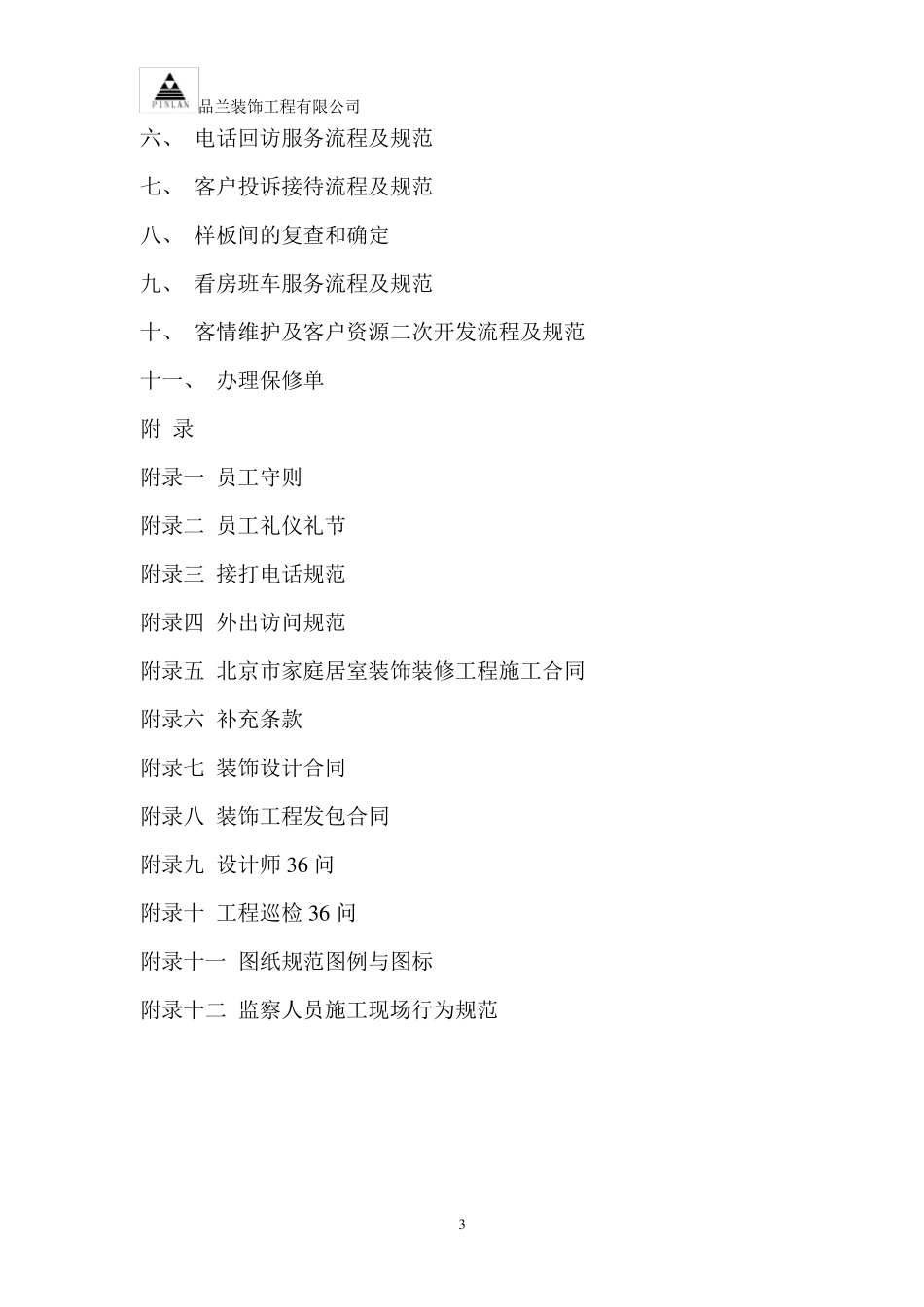 PINLAN 品兰装饰工程有限公司

六、 电话回访服务流程及规范

七、 客户投诉接待流程及规范

八、 样板间的复查和确定

九、 看房班车服务流程及规范

十、 客情维护及客户资源二次开发流程及规范

十一、 办理保修单

附 录

附录一 员工守则

附录二 员工礼仪礼节

附录三 接打电话规范

附录四 外出访问规范

附录五 北京市家庭居室装饰装修工程施工合同

附录六 补充条款

附录七 装饰设计合同

附录八 装饰工程发包合同

附录九 设计师 36 问

附录十 工程巡检 36 问

附录十一 图纸规范图例与图标

附录十二 监察人员施工现场行为规范

3